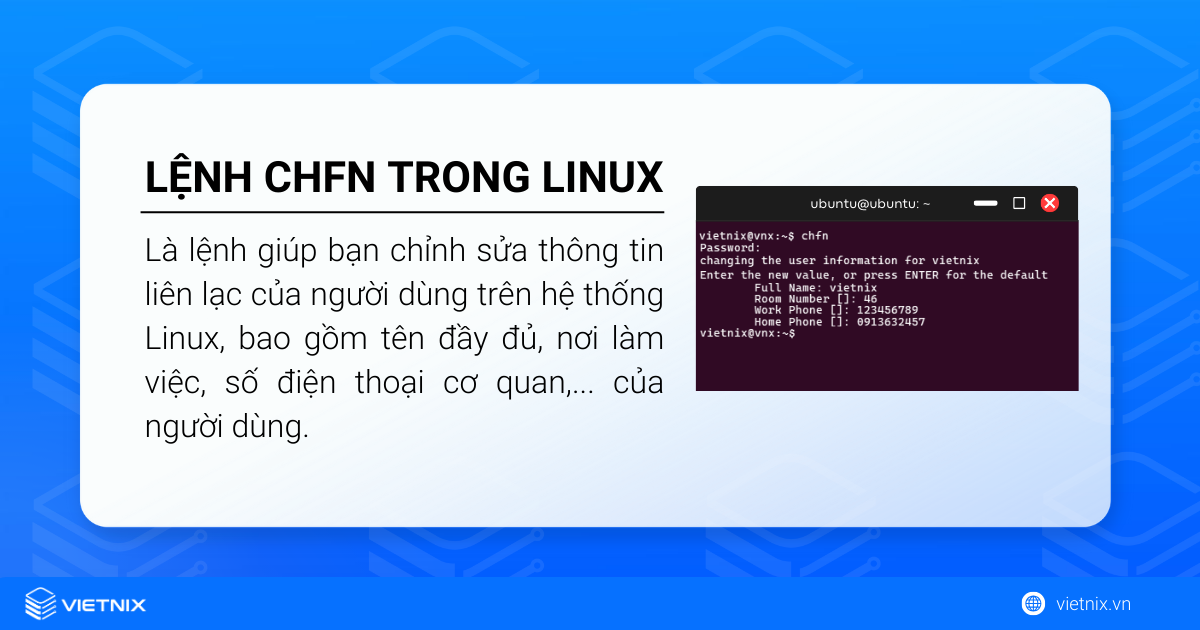 LỆNH CHFN TRONG LINUX

Là lệnh giúp bạn chỉnh sửa thông tin liên lạc của người dùng trên hệ thống Linux, bao gồm tên đầy đủ, nơi làm việc, số điện thoại cơ quan,... của người dùng.

ubuntu@ubuntu: ~

vietnix@vnx:~$ chfn
Password:
changing the user information for vietnix
Enter the new value, or press ENTER for the default
Full Name: vietnix
Room Number []: 46
Work Phone []: 123456789
Home Phone []: 0913632457
vietnix@vnx:~$

VIETNIX

vietnix.vn